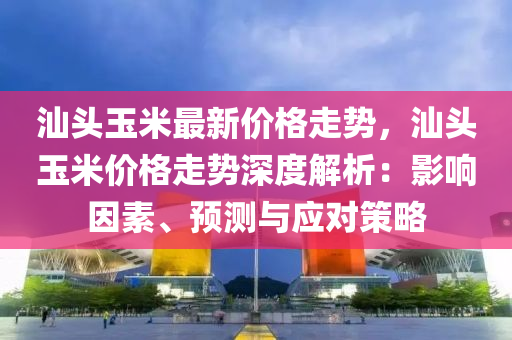 汕头玉米最新价格走势，汕头玉米价格走势深度解析：影响因素、预测与应对策略